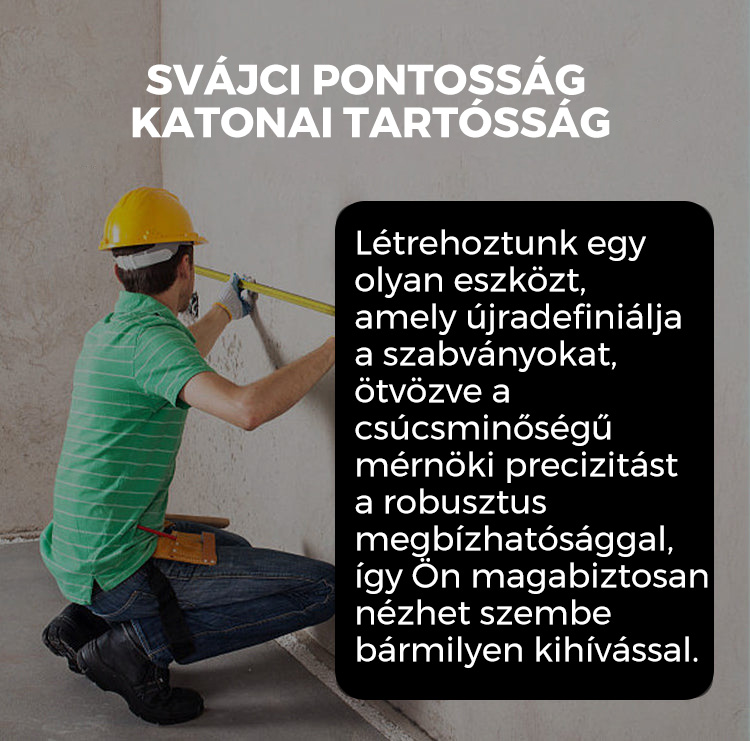 SVÁJCI PONTOSSÁG
KATONAI TARTÓSSÁG

Létrehoztunk egy olyan eszközt, amely újradefiniálja a szabványokat, ötvözve a csúcsminőségű mérnöki precizitást a robusztus megbízhatósággal, így Ön magabiztosan nézhet szembe bármilyen kihívással.